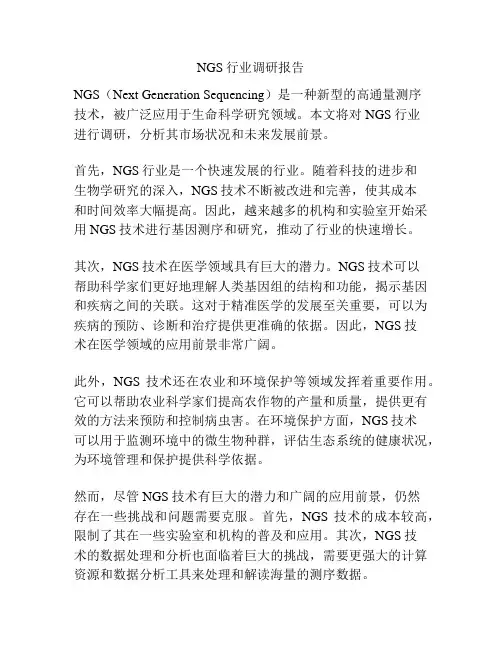 NGS 行业调研报告

NGS（Next Generation Sequencing）是一种新型的高通量测序技术，被广泛应用于生命科学研究领域。本文将对 NGS 行业进行调研，分析其市场状况和未来发展前景。

首先，NGS 行业是一个快速发展的行业。随着科技的进步和生物学研究的深入，NGS 技术不断被改进和完善，使其成本和时间效率大幅提高。因此，越来越多的机构和实验室开始采用 NGS 技术进行基因测序和研究，推动了行业的快速增长。

其次，NGS 技术在医学领域具有巨大的潜力。NGS 技术可以帮助科学家们更好地理解人类基因组的结构和功能，揭示基因和疾病之间的关联。这对于精准医学的发展至关重要，可以为疾病的预防、诊断和治疗提供更准确的依据。因此，NGS 技术在医学领域的应用前景非常广阔。

此外，NGS 技术还在农业和环境保护等领域发挥着重要作用。它可以帮助农业科学家们提高农作物的产量和质量，提供更有效的方法来预防和控制病虫害。在环境保护方面，NGS 技术可以用于监测环境中的微生物种群，评估生态系统的健康状况，为环境管理和保护提供科学依据。

然而，尽管 NGS 技术有巨大的潜力和广阔的应用前景，仍然存在一些挑战和问题需要克服。首先，NGS 技术的成本较高，限制了其在一些实验室和机构的普及和应用。其次，NGS 技术的数据处理和分析也面临着巨大的挑战，需要更强大的计算资源和数据分析工具来处理和解读海量的测序数据。